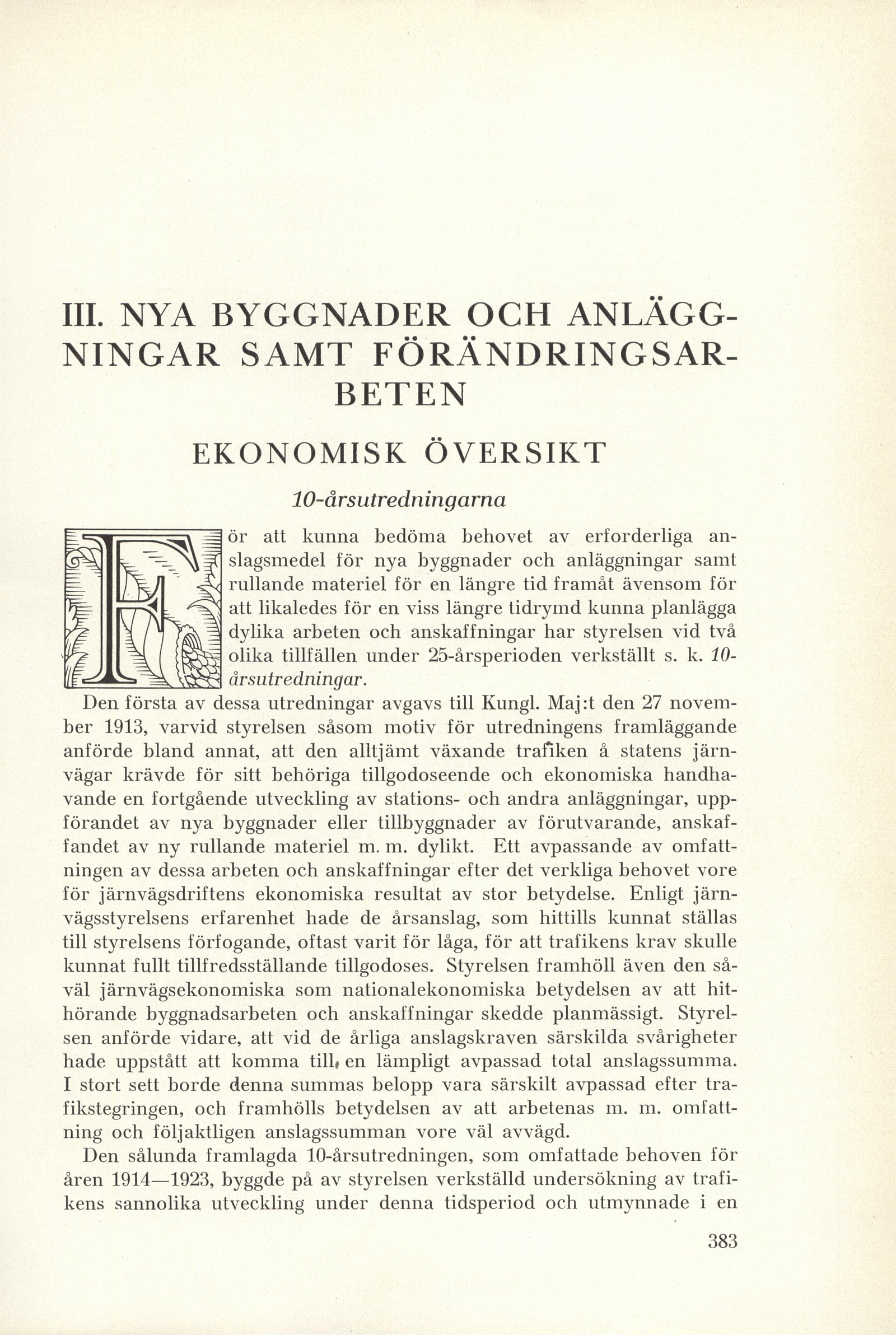 III. NYA BYGGNADER OCH ANLÄGGNINGAR SAMT FÖRÄNDRINGSARBETEN

EKONOMISK ÖVERSIKT

10-årsutredningarna

För att kunna bedöma behovet av erforderliga anslagsmedel för nya byggnader och anläggningar samt rullande materiel för en längre tid framåt ävensom för att likaledes för en viss längre tidrymd kunna planlägga dylika arbeten och anskaffningar har styrelsen vid två olika tillfällen under 25-årsperioden verkställt s. k. 10-årsutredningar.

Den första av dessa utredningar avgavs till Kungl. Maj:t den 27 november 1913, varvid styrelsen såsom motiv för utredningens framläggande anförde bland annat, att den alltjämt växande trafiken å statens järnvägar krävde för sitt behöriga tillgodoseende och ekonomiska handhavande en fortgående utveckling av stations- och andra anläggningar, uppförandet av nya byggnader eller tillbyggnader av förutvarande, anskaffandet av ny rullande materiel m. m. dylikt. Ett avpassande av omfattningen av dessa arbeten och anskaffningar efter det verkliga behovet vore för järnvägsdriftens ekonomiska resultat av stor betydelse. Enligt järnvägsstyrelsens erfarenhet hade de årsanslag, som hittills kunnat ställas till styrelsens förfogande, oftast varit för låga, för att trafikens krav skulle kunnat fullt tillfredsställande tillgodoses. Styrelsen framhöll även den såväl järnvägsekonomiska som nationalekonomiska betydelsen av att hithörande byggnadsarbeten och anskaffningar skedde planmässigt. Styrelsen anförde vidare, att vid de årliga anslagskraven särskilda svårigheter hade uppstått att komma till en lämpligt avpassad total anslagssumma. I stort sett borde denna summas belopp vara särskilt avpassad efter trafikstegringen, och framhölls betydelsen av att arbetenas m. m. omfattning och följaktligen anslagssumman vore väl avvägd.

Den sålunda framlagda 10-årsutredningen, som omfattade behoven för åren 1914—1923, byggde på av styrelsen verkställd undersökning av trafikens sannolika utveckling under denna tidsperiod och utmynnade i en

383